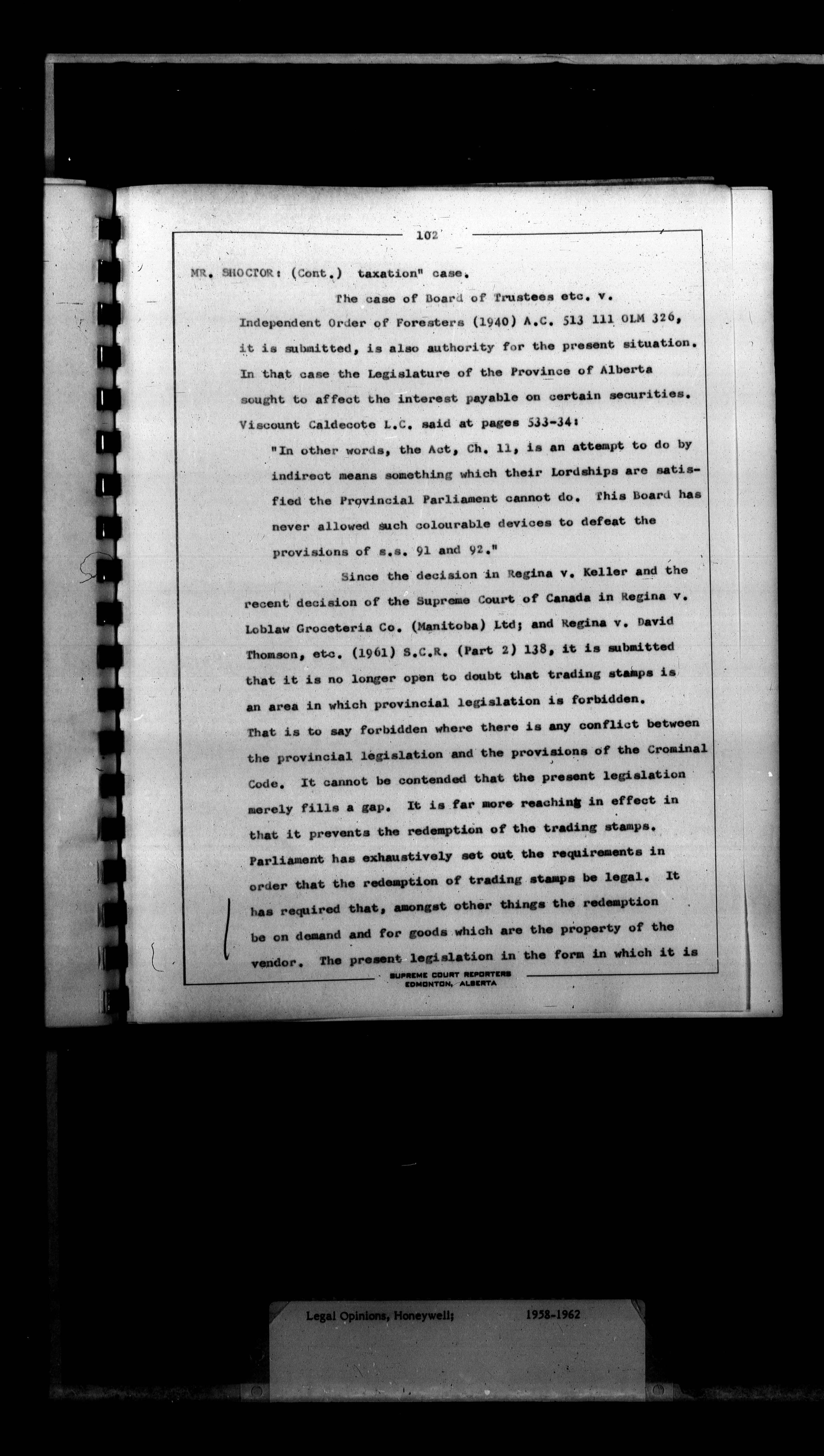 102

MR. SHOCTOR: (Cont.) taxation" case.

The case of Board of Trustees etc. v. Independent Order of Foresters (1940) A.C. 513 111 OLM 326, it is submitted, is also authority for the present situation. In that case the Legislature of the Province of Alberta sought to affect the interest payable on certain securities. Viscount Caldecote L.C. said at pages 533-34:

"In other words, the Act, Ch. 11, is an attempt to do by indirect means something which their Lordships are satisfied the Provincial Parliament cannot do. This Board has never allowed such colourable devices to defeat the provisions of s.s. 91 and 92."

Since the decision in Regina v. Keller and the recent decision of the Supreme Court of Canada in Regina v. Loblaw Groceteria Co. (Manitoba) Ltd; and Regina v. David Thomson, etc. (1961) S.C.R. (Part 2) 138, it is submitted that it is no longer open to doubt that trading stamps is an area in which provincial legislation is forbidden. That is to say forbidden where there is any conflict between the provincial legislation and the provisions of the Crominal Code. It cannot be contended that the present legislation merely fills a gap. It is far more reaching in effect in that it prevents the redemption of the trading stamps. Parliament has exhaustively set out the requirements in order that the redemption of trading stamps be legal. It has required that, amongst other things the redemption be on demand and for goods which are the property of the vendor. The present legislation in the form in which it is

SUPREME COURT REPORTERS
EDMONTON, ALBERTA

Legal Opinions, Honeywell; 1958-1962